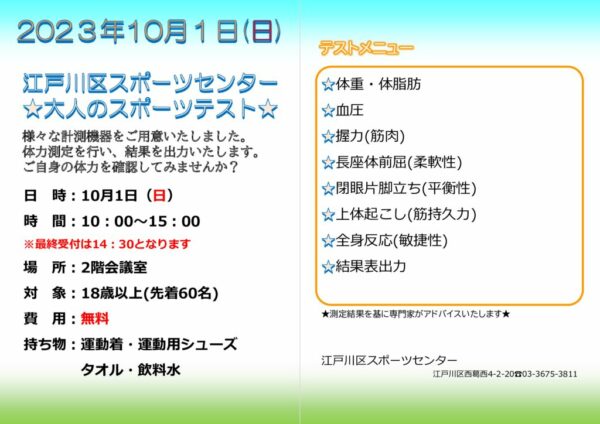 2023年10月1日(日)

江戸川区スポーツセンター
☆大人のスポーツテスト☆

様々な計測機器をご用意いたしました。
体力測定を行い、結果を出力いたします。
ご自身の体力を確認してみませんか？

日　時：10月1日（日）
時　間：10：00～15：00
※最終受付は14：30となります
場　所：2階会議室
対　象：18歳以上(先着60名)
費　用：無料
持ち物：運動着・運動用シューズ
タオル・飲料水

テストメニュー

☆体重・体脂肪
☆血圧
☆握力(筋肉)
☆長座体前屈(柔軟性)
☆閉眼片脚立ち(平衡性)
☆上体起こし(筋持久力)
☆全身反応(敏捷性)
☆結果表出力

★測定結果を基に専門家がアドバイスいたします★

江戸川区スポーツセンター
江戸川区西葛西4-2-20☎03-3675-3811